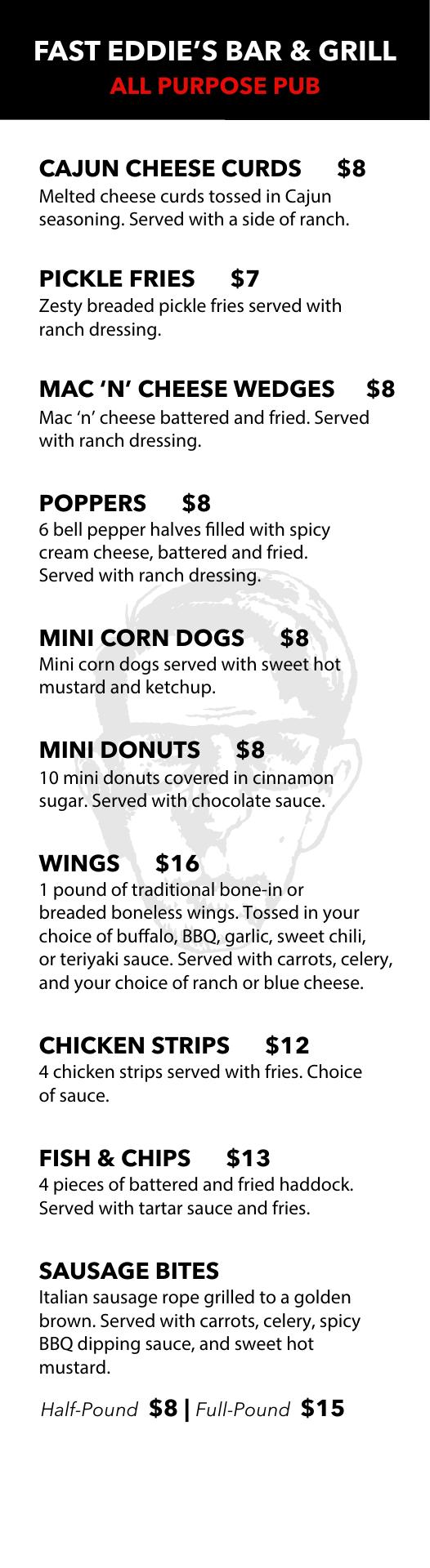 FAST EDDIE'S BAR & GRILL
ALL PURPOSE PUB

CAJUN CHEESE CURDS $8
Melted cheese curds tossed in Cajun seasoning. Served with a side of ranch.

PICKLE FRIES $7
Zesty breaded pickle fries served with ranch dressing.

MAC 'N' CHEESE WEDGES $8
Mac 'n' cheese battered and fried. Served with ranch dressing.

POPPERS $8
6 bell pepper halves filled with spicy cream cheese, battered and fried. Served with ranch dressing.

MINI CORN DOGS $8
Mini corn dogs served with sweet hot mustard and ketchup.

MINI DONUTS $8
10 mini donuts covered in cinnamon sugar. Served with chocolate sauce.

WINGS $16
1 pound of traditional bone-in or breaded boneless wings. Tossed in your choice of buffalo, BBQ, garlic, sweet chili, or teriyaki sauce. Served with carrots, celery, and your choice of ranch or blue cheese.

CHICKEN STRIPS $12
4 chicken strips served with fries. Choice of sauce.

FISH & CHIPS $13
4 pieces of battered and fried haddock. Served with tartar sauce and fries.

SAUSAGE BITES
Italian sausage rope grilled to a golden brown. Served with carrots, celery, spicy BBQ dipping sauce, and sweet hot mustard.

Half-Pound $8 | Full-Pound $15